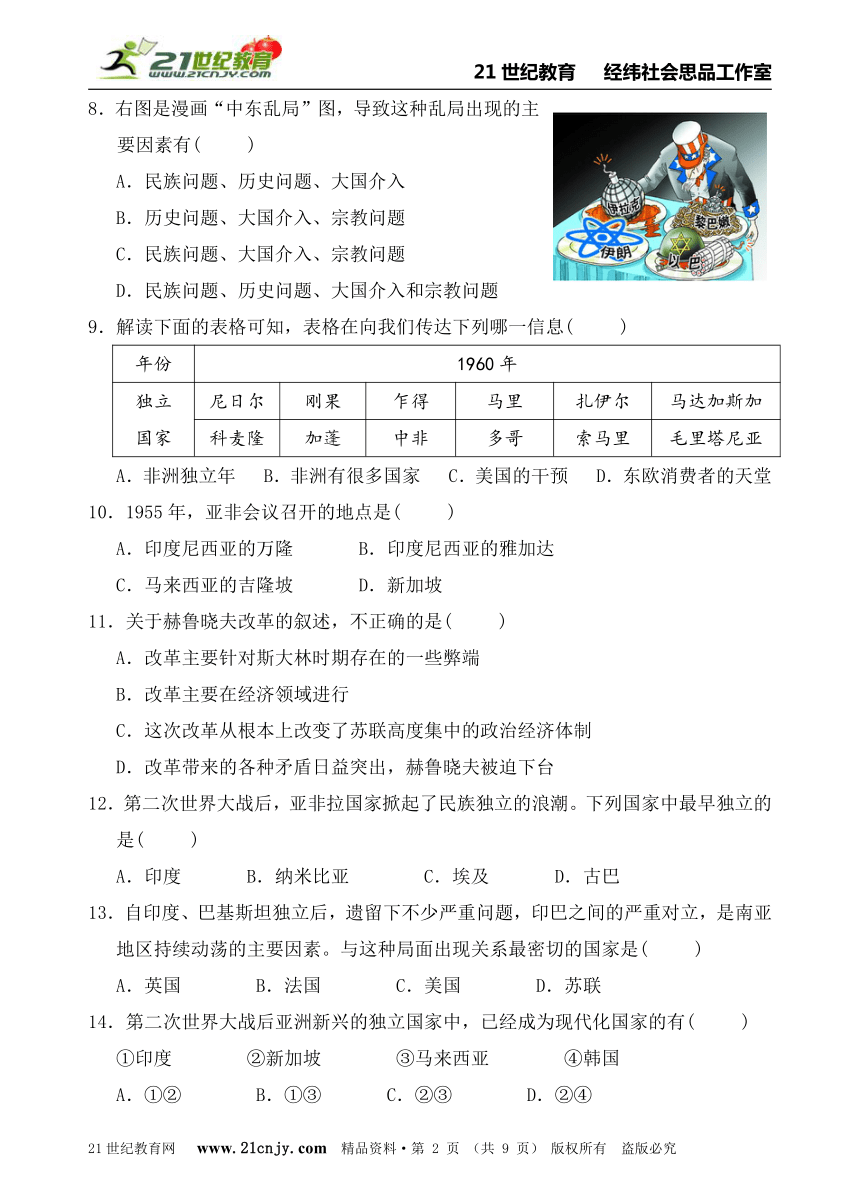 21世纪教育 www.21cnjy.com

21 世纪教育　经纬社会思品工作室

8．右图是漫画“中东乱局”图，导致这种乱局出现的主要因素有(　　)

A．民族问题、历史问题、大国介入

B．历史问题、大国介入、宗教问题

C．民族问题、大国介入、宗教问题

D．民族问题、历史问题、大国介入和宗教问题

伊拉克　黎巴嫩　伊朗　以巴

9．解读下面的表格可知，表格在向我们传达下列哪一信息(　　)

| 年份 | 1960 年 | | | | | |
|---|---|---|---|---|---|---|
| 独立 | 尼日尔 | 刚果 | 乍得 | 马里 | 扎伊尔 | 马达加斯加 |
| 国家 | 科麦隆 | 加蓬 | 中非 | 多哥 | 索马里 | 毛里塔尼亚 |

A．非洲独立年　B．非洲有很多国家　C．美国的干预　D．东欧消费者的天堂

10．1955 年，亚非会议召开的地点是(　　)

A．印度尼西亚的万隆　　B．印度尼西亚的雅加达

C．马来西亚的吉隆坡　　D．新加坡

11．关于赫鲁晓夫改革的叙述，不正确的是(　　)

A．改革主要针对斯大林时期存在的一些弊端

B．改革主要在经济领域进行

C．这次改革从根本上改变了苏联高度集中的政治经济体制

D．改革带来的各种矛盾日益突出，赫鲁晓夫被迫下台

12．第二次世界大战后，亚非拉国家掀起了民族独立的浪潮。下列国家中最早独立的是(　　)

A．印度　B．纳米比亚　C．埃及　D．古巴

13．自印度、巴基斯坦独立后，遗留下不少严重问题，印巴之间的严重对立，是南亚地区持续动荡的主要因素。与这种局面出现关系最密切的国家是(　　)

A．英国　B．法国　C．美国　D．苏联

14．第二次世界大战后亚洲新兴的独立国家中，已经成为现代化国家的有(　　)

①印度　②新加坡　③马来西亚　④韩国

A．①②　B．①③　C．②③　D．②④

21 世纪教育网　www.21cnjy.com　精品资料·第 2 页 (共 9 页) 版权所有　盗版必究